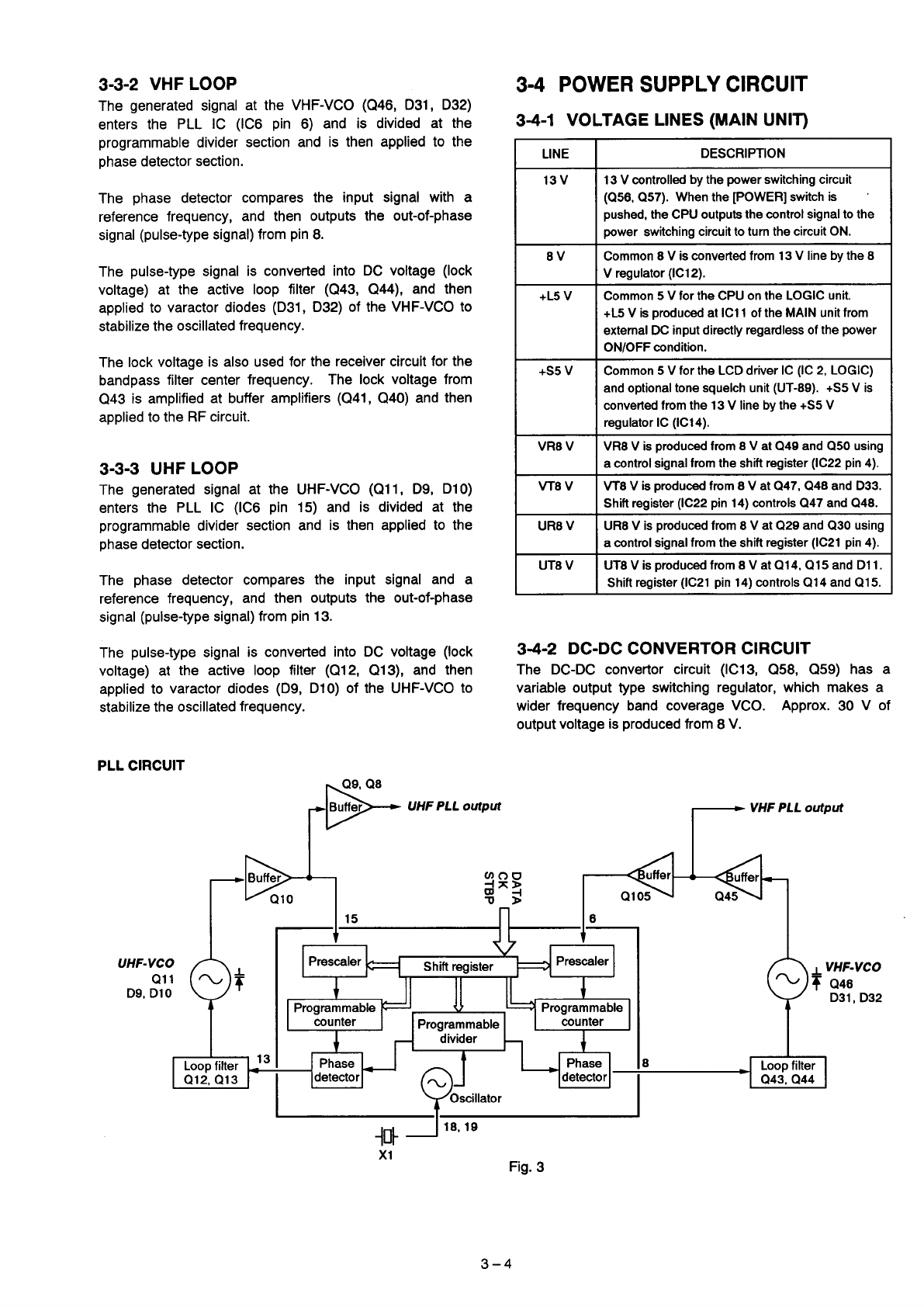 3-3-2 VHF LOOP

The generated signal at the VHF-VCO (Q46, D31, D32) enters the PLL IC (IC6 pin 6) and is divided at the programmable divider section and is then applied to the phase detector section.

The phase detector compares the input signal with a reference frequency, and then outputs the out-of-phase signal (pulse-type signal) from pin 8.

The pulse-type signal is converted into DC voltage (lock voltage) at the active loop filter (Q43, Q44), and then applied to varactor diodes (D31, D32) of the VHF-VCO to stabilize the oscillated frequency.

The lock voltage is also used for the receiver circuit for the bandpass filter center frequency. The lock voltage from Q43 is amplified at buffer amplifiers (Q41, Q40) and then applied to the RF circuit.

3-3-3 UHF LOOP

The generated signal at the UHF-VCO (Q11, D9, D10) enters the PLL IC (IC6 pin 15) and is divided at the programmable divider section and is then applied to the phase detector section.

The phase detector compares the input signal and a reference frequency, and then outputs the out-of-phase signal (pulse-type signal) from pin 13.

The pulse-type signal is converted into DC voltage (lock voltage) at the active loop filter (Q12, Q13), and then applied to varactor diodes (D9, D10) of the UHF-VCO to stabilize the oscillated frequency.

3-4 POWER SUPPLY CIRCUIT

3-4-1 VOLTAGE LINES (MAIN UNIT)

| LINE | DESCRIPTION |
|---|---|
| 13 V | 13 V controlled by the power switching circuit (Q56, Q57). When the [POWER] switch is pushed, the CPU outputs the control signal to the power switching circuit to turn the circuit ON. |
| 8 V | Common 8 V is converted from 13 V line by the 8 V regulator (IC12). |
| +L5 V | Common 5 V for the CPU on the LOGIC unit. +L5 V is produced at IC11 of the MAIN unit from external DC input directly regardless of the power ON/OFF condition. |
| +S5 V | Common 5 V for the LCD driver IC (IC 2, LOGIC) and optional tone squelch unit (UT-89). +S5 V is converted from the 13 V line by the +S5 V regulator IC (IC14). |
| VR8 V | VR8 V is produced from 8 V at Q49 and Q50 using a control signal from the shift register (IC22 pin 4). |
| VT8 V | VT8 V is produced from 8 V at Q47, Q48 and D33. Shift register (IC22 pin 14) controls Q47 and Q48. |
| UR8 V | UR8 V is produced from 8 V at Q29 and Q30 using a control signal from the shift register (IC21 pin 4). |
| UT8 V | UT8 V is produced from 8 V at Q14, Q15 and D11. Shift register (IC21 pin 14) controls Q14 and Q15. |

3-4-2 DC-DC CONVERTOR CIRCUIT

The DC-DC convertor circuit (IC13, Q58, Q59) has a variable output type switching regulator, which makes a wider frequency band coverage VCO. Approx. 30 V of output voltage is produced from 8 V.

PLL CIRCUIT

Q9, Q8
Buffer
UHF PLL output
VHF PLL output
Buffer
Q10
DATA
CK
STBP
Buffer
Q105
Buffer
Q45
15
6
UHF-VCO
Q11
D9, D10
Prescaler
Shift register
Prescaler
VHF-VCO
Q46
D31, D32
Programmable counter
Programmable divider
Programmable counter
Loop filter
Q12, Q13
13
Phase detector
Oscillator
Phase detector
8
Loop filter
Q43, Q44
18, 19
X1

Fig. 3

3 – 4